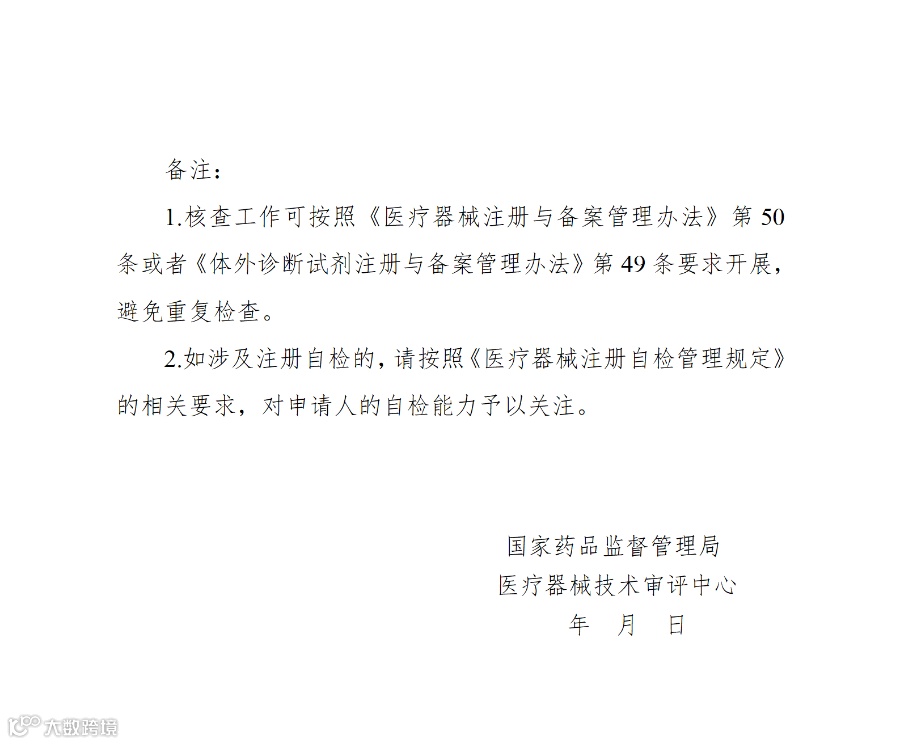 备注：

1.核查工作可按照《医疗器械注册与备案管理办法》第50条或者《体外诊断试剂注册与备案管理办法》第49条要求开展，避免重复检查。

2.如涉及注册自检的，请按照《医疗器械注册自检管理规定》的相关要求，对申请人的自检能力予以关注。

国家药品监督管理局
医疗器械技术审评中心
年 月 日

大数跨境